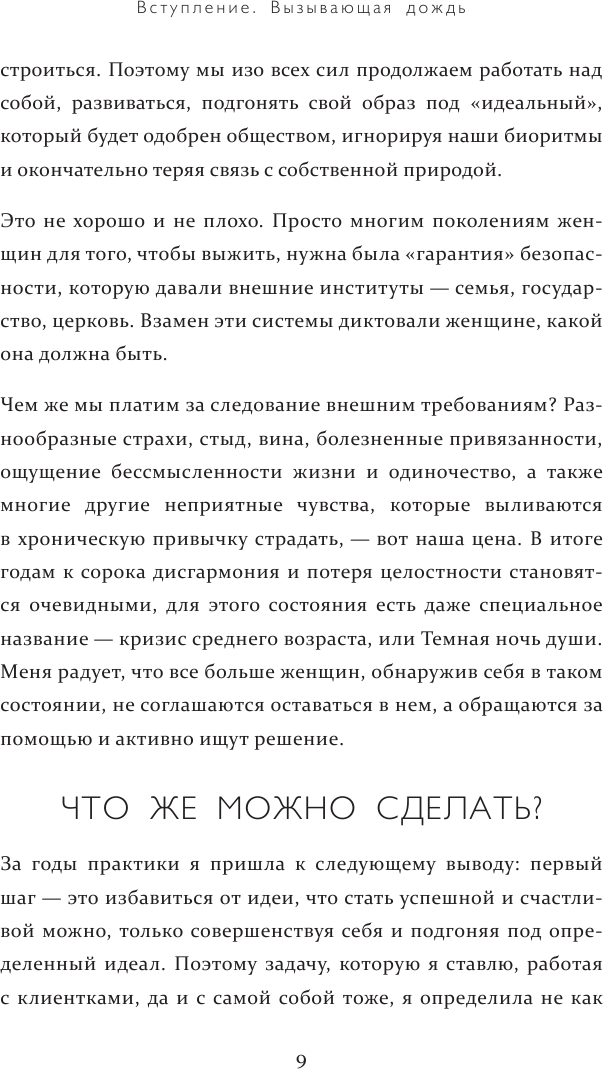 Вступление. Вызывающая дождь

строиться. Поэтому мы изо всех сил продолжаем работать над собой, развиваться, подгонять свой образ под «идеальный», который будет одобрен обществом, игнорируя наши биоритмы и окончательно теряя связь с собственной природой.

Это не хорошо и не плохо. Просто многим поколениям женщин для того, чтобы выжить, нужна была «гарантия» безопасности, которую давали внешние институты — семья, государство, церковь. Взамен эти системы диктовали женщине, какой она должна быть.

Чем же мы платим за следование внешним требованиям? Разнообразные страхи, стыд, вина, болезненные привязанности, ощущение бессмысленности жизни и одиночество, а также многие другие неприятные чувства, которые выливаются в хроническую привычку страдать, — вот наша цена. В итоге годам к сорока дисгармония и потеря целостности становятся очевидными, для этого состояния есть даже специальное название — кризис среднего возраста, или Темная ночь души. Меня радует, что все больше женщин, обнаружив себя в таком состоянии, не соглашаются оставаться в нем, а обращаются за помощью и активно ищут решение.

ЧТО ЖЕ МОЖНО СДЕЛАТЬ?

За годы практики я пришла к следующему выводу: первый шаг — это избавиться от идеи, что стать успешной и счастливой можно, только совершенствуя себя и подгоняя под определенный идеал. Поэтому задачу, которую я ставлю, работая с клиентками, да и с самой собой тоже, я определила не как

9